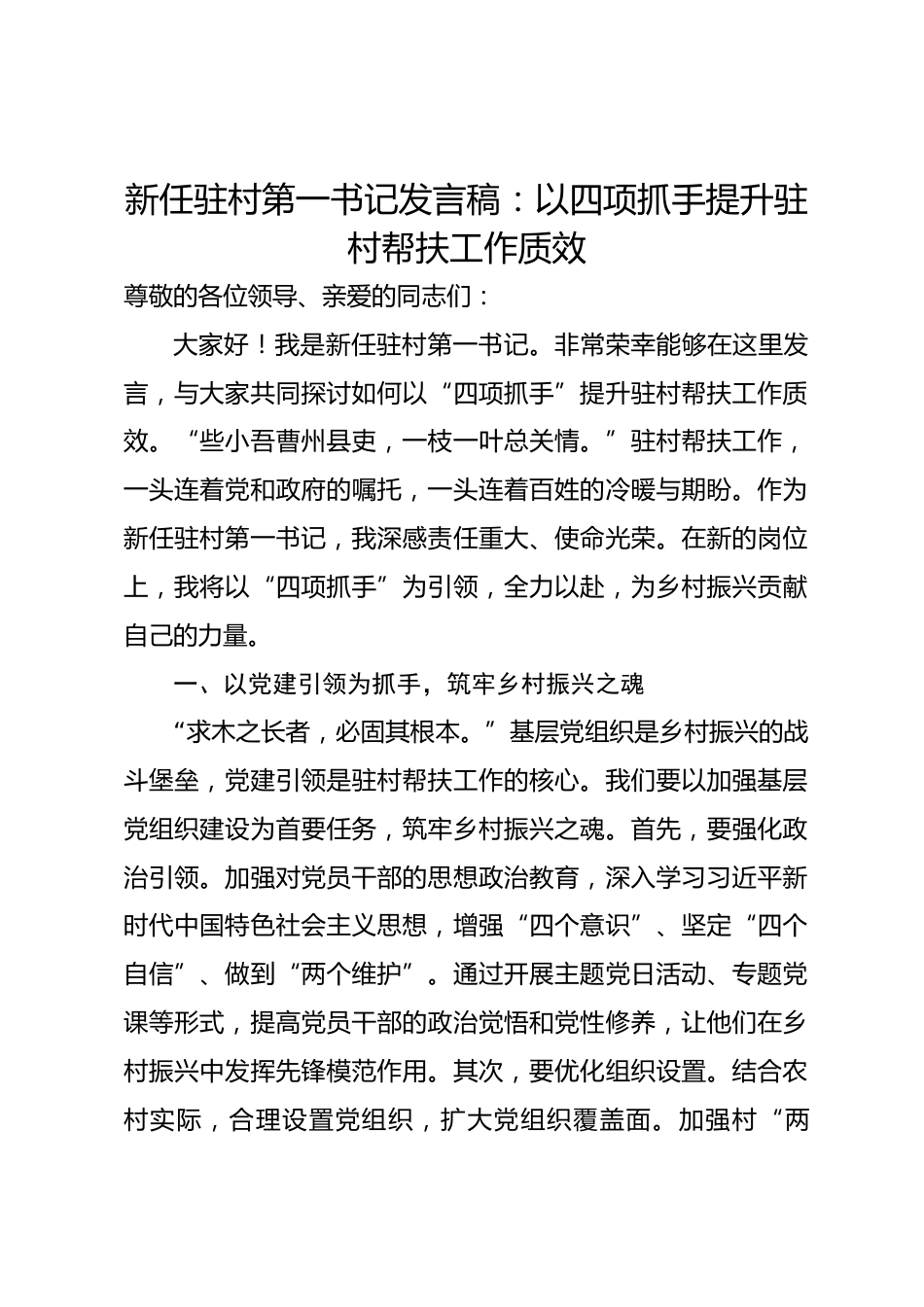 新任驻村第一书记发言稿：以四项抓手提升驻村帮扶工作质效

尊敬的各位领导、亲爱的同志们：

大家好！我是新任驻村第一书记。非常荣幸能够在这里发言，与大家共同探讨如何以“四项抓手”提升驻村帮扶工作质效。“些小吾曹州县吏，一枝一叶总关情。”驻村帮扶工作，一头连着党和政府的嘱托，一头连着百姓的冷暖与期盼。作为新任驻村第一书记，我深感责任重大、使命光荣。在新的岗位上，我将以“四项抓手”为引领，全力以赴，为乡村振兴贡献自己的力量。

一、以党建引领为抓手，筑牢乡村振兴之魂

“求木之长者，必固其根本。”基层党组织是乡村振兴的战斗堡垒，党建引领是驻村帮扶工作的核心。我们要以加强基层党组织建设为首要任务，筑牢乡村振兴之魂。首先，要强化政治引领。加强对党员干部的思想政治教育，深入学习习近平新时代中国特色社会主义思想，增强“四个意识”、坚定“四个自信”、做到“两个维护”。通过开展主题党日活动、专题党课等形式，提高党员干部的政治觉悟和党性修养，让他们在乡村振兴中发挥先锋模范作用。其次，要优化组织设置。结合农村实际，合理设置党组织，扩大党组织覆盖面。加强村“两